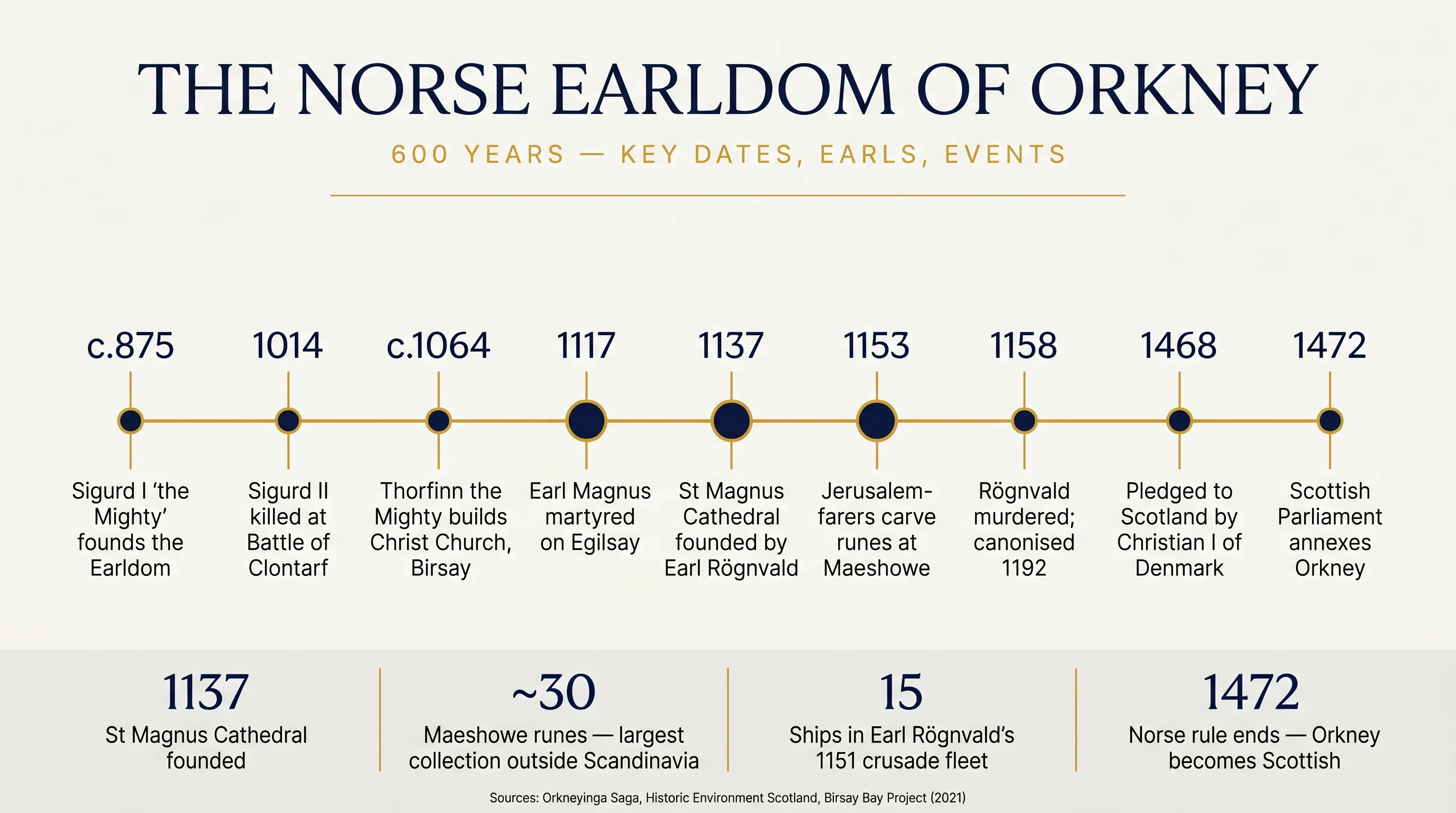 THE NORSE EARLDOM OF ORKNEY

600 YEARS — KEY DATES, EARLS, EVENTS

c.875
Sigurd I ‘the Mighty’ founds the Earldom

1014
Sigurd II killed at Battle of Clontarf

c.1064
Thorfinn the Mighty builds Christ Church, Birsay

1117
Earl Magnus martyred on Egilsay

1137
St Magnus Cathedral founded by Earl Rögnvald

1153
Jerusalem-farers carve runes at Maeshowe

1158
Rögnvald murdered; canonised 1192

1468
Pledged to Scotland by Christian I of Denmark

1472
Scottish Parliament annexes Orkney

1137
St Magnus Cathedral founded

~30
Maeshowe runes — largest collection outside Scandinavia

15
Ships in Earl Rögnvald’s 1151 crusade fleet

1472
Norse rule ends — Orkney becomes Scottish

Sources: Orkneyinga Saga, Historic Environment Scotland, Birsay Bay Project (2021)